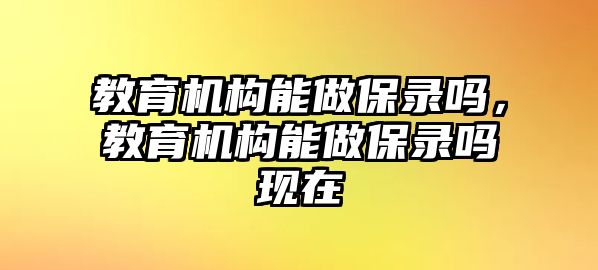 教育机构能做保录吗，教育机构能做保录吗现在